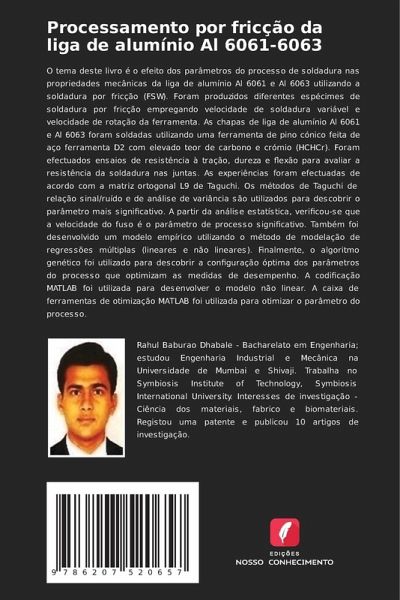 Processamento por fricção da liga de alumínio Al 6061-6063

O tema deste livro é o efeito dos parâmetros do processo de soldadura nas propriedades mecânicas da liga de alumínio Al 6061 e Al 6063 utilizando a soldadura por fricção (FSW). Foram produzidos diferentes espécimes de soldadura por fricção empregando velocidade de soldadura variável e velocidade de rotação da ferramenta. As chapas de liga de alumínio Al 6061 e Al 6063 foram soldadas utilizando uma ferramenta de pino cónico feita de aço ferramenta D2 com elevado teor de carbono e crómio (HCHCr). Foram efectuados ensaios de resistência à tração, dureza e flexão para avaliar a resistência da soldadura nas juntas. As experiências foram efectuadas de acordo com a matriz ortogonal L9 de Taguchi. Os métodos de Taguchi de relação sinal/ruído e de análise de variância são utilizados para descobrir o parâmetro mais significativo. A partir da análise estatística, verificou-se que a velocidade do fuso é o parâmetro de processo significativo. Também foi desenvolvido um modelo empírico utilizando o método de modelação de regressões múltiplas (lineares e não lineares). Finalmente, o algoritmo genético foi utilizado para descobrir a configuração óptima dos parâmetros do processo que optimizam as medidas de desempenho. A codificação MATLAB foi utilizada para desenvolver o modelo não linear. A caixa de ferramentas de otimização MATLAB foi utilizada para otimizar o parâmetro do processo.

Rahul Baburao Dhabale - Bacharelato em Engenharia; estudou Engenharia Industrial e Mecânica na Universidade de Mumbai e Shivaji. Trabalha no Symbiosis Institute of Technology, Symbiosis International University. Interesses de investigação - Ciência dos materiais, fabrico e biomateriais. Registou uma patente e publicou 10 artigos de investigação.

9 786207 520657

EDIÇÕES
NOSSO CONHECIMENTO